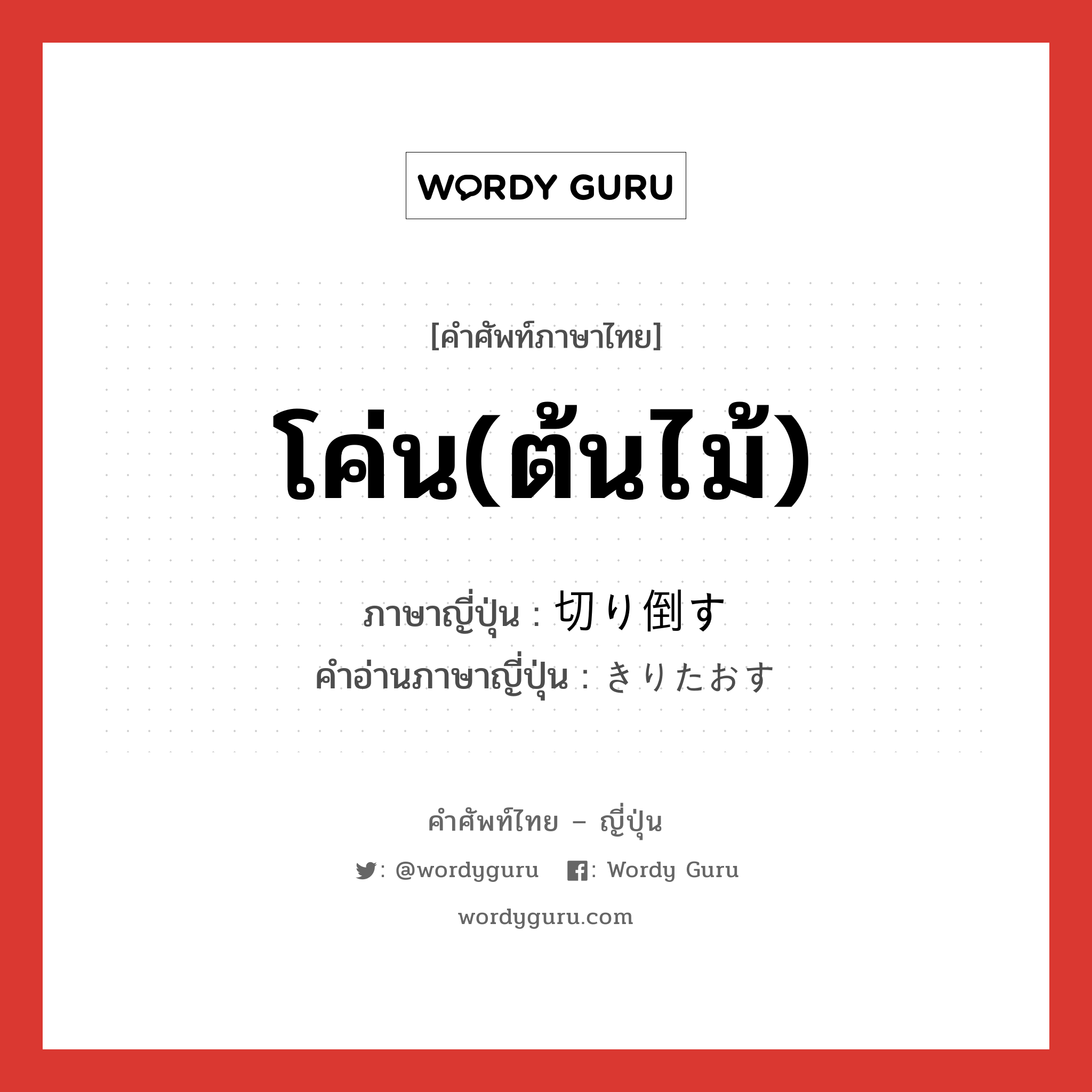 WORDY GURU

[คำศัพท์ภาษาไทย]

โค่น(ต้นไม้)

ภาษาญี่ปุ่น : 切り倒す
คำอ่านภาษาญี่ปุ่น : きりたおす

คำศัพท์ไทย – ญี่ปุ่น

: @wordyguru : Wordy Guru

wordyguru.com